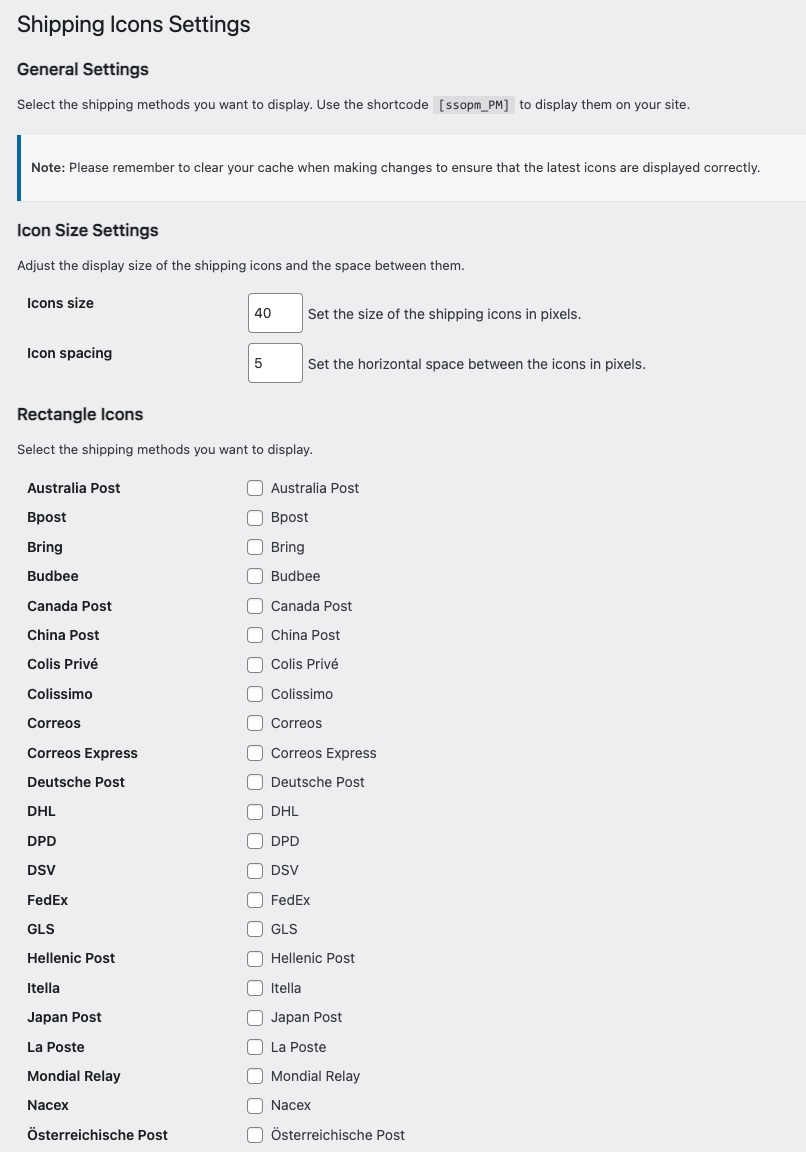 Shipping Icons Settings

General Settings

Select the shipping methods you want to display. Use the shortcode [ssopm_PM] to display them on your site.

Note: Please remember to clear your cache when making changes to ensure that the latest icons are displayed correctly.

Icon Size Settings

Adjust the display size of the shipping icons and the space between them.

Icons size 40 Set the size of the shipping icons in pixels.

Icon spacing 5 Set the horizontal space between the icons in pixels.

Rectangle Icons

Select the shipping methods you want to display.

Australia Post Australia Post
Bpost Bpost
Bring Bring
Budbee Budbee
Canada Post Canada Post
China Post China Post
Colis Privé Colis Privé
Colissimo Colissimo
Correos Correos
Correos Express Correos Express
Deutsche Post Deutsche Post
DHL DHL
DPD DPD
DSV DSV
FedEx FedEx
GLS GLS
Hellenic Post Hellenic Post
Itella Itella
Japan Post Japan Post
La Poste La Poste
Mondial Relay Mondial Relay
Nacex Nacex
Österreichische Post Österreichische Post